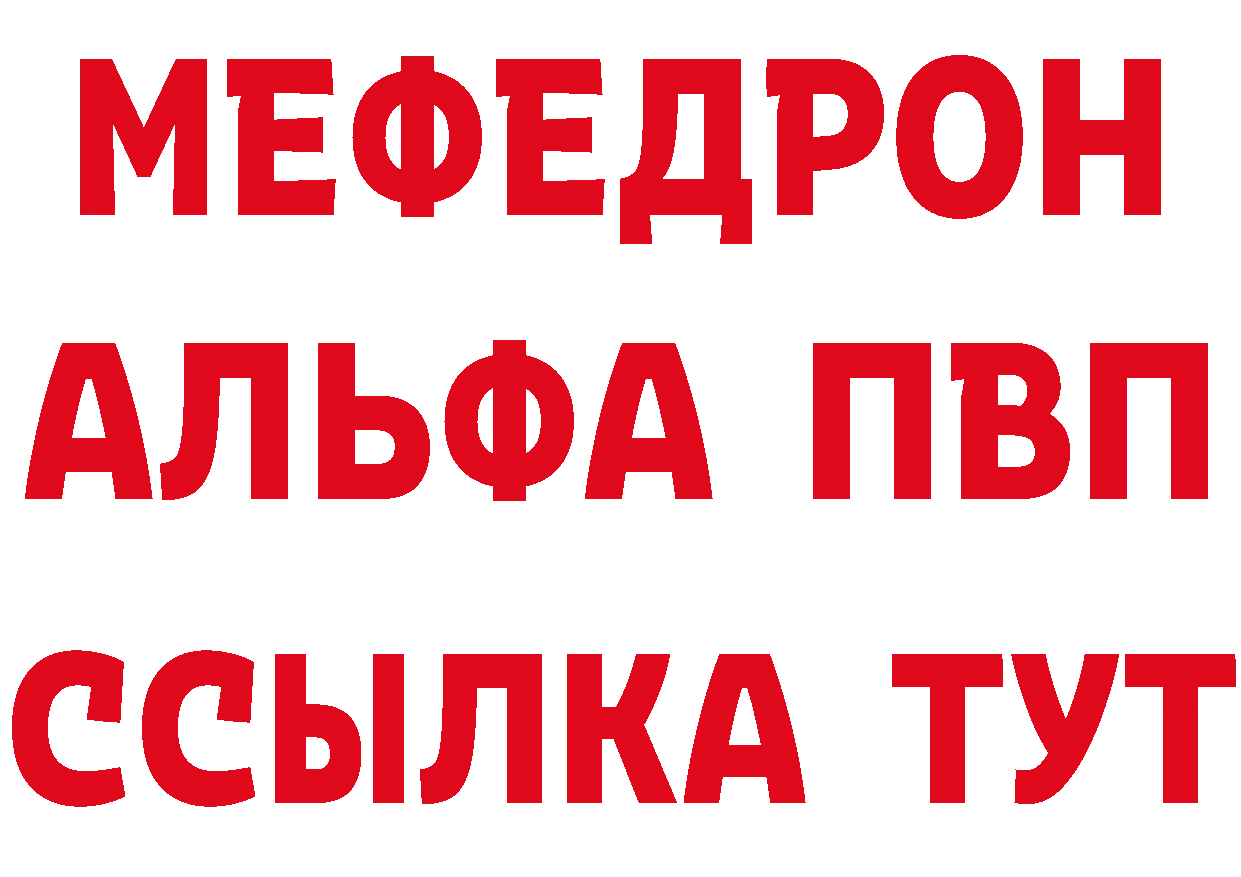 МЕФЕДРОН
АЛЬФА ПВП
ССЫЛКА ТУТ